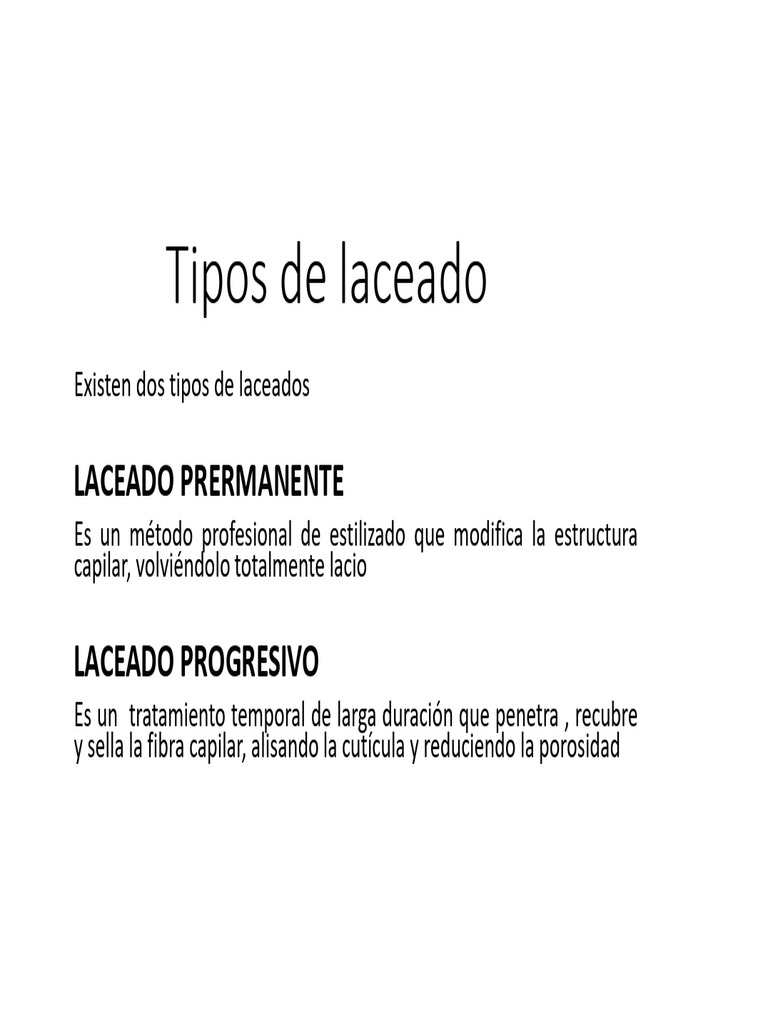 Tipos de laceado

Existen dos tipos de laceados

LACEADO PRERMANENTE

Es un método profesional de estilizado que modifica la estructura capilar, volviéndolo totalmente lacio

LACEADO PROGRESIVO

Es un tratamiento temporal de larga duración que penetra , recubre y sella la fibra capilar, alisando la cutícula y reduciendo la porosidad